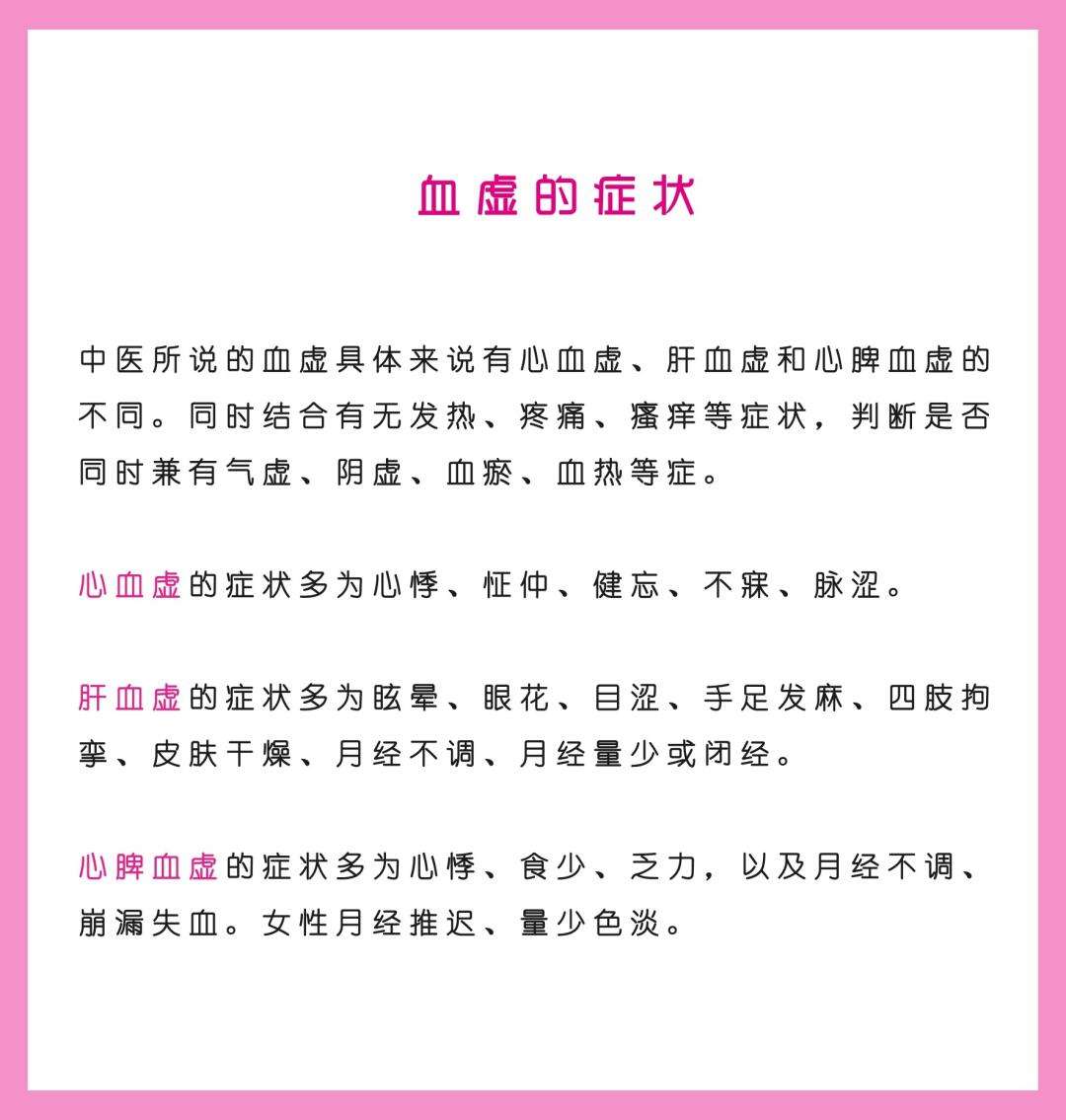 血虚的症状

中医所说的血虚具体来说有心血虚、肝血虚和心脾血虚的不同。同时结合有无发热、疼痛、瘙痒等症状，判断是否同时兼有气虚、阴虚、血瘀、血热等症。

心血虚的症状多为心悸、怔仲、健忘、不寐、脉涩。

肝血虚的症状多为眩晕、眼花、目涩、手足发麻、四肢拘挛、皮肤干燥、月经不调、月经量少或闭经。

心脾血虚的症状多为心悸、食少、乏力，以及月经不调、崩漏失血。女性月经推迟、量少色淡。